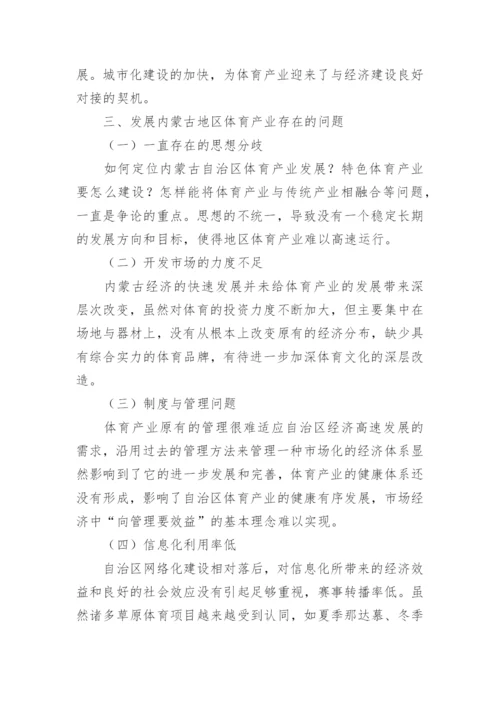 展。城市化建设的加快，为体育产业迎来了与经济建设良好对接的契机。

三、发展内蒙古地区体育产业存在的问题

（一）一直存在的思想分歧

如何定位内蒙古自治区体育产业发展？特色体育产业要怎么建设？怎样能将体育产业与传统产业相融合等问题，一直是争论的重点。思想的不统一，导致没有一个稳定长期的发展方向和目标，使得地区体育产业难以高速运行。

（二）开发市场的力度不足

内蒙古经济的快速发展并未给体育产业的发展带来深层次改变，虽然对体育的投资力度不断加大，但主要集中在场地与器材上，没有从根本上改变原有的经济分布，缺少具有综合实力的体育品牌，有待进一步加深体育文化的深层改造。

（三）制度与管理问题

体育产业原有的管理很难适应自治区经济高速发展的需求，沿用过去的管理方法来管理一种市场化的经济体系显然影响到了它的进一步发展和完善，体育产业的健康体系还没有形成，影响了自治区体育产业的健康有序发展，市场经济中“向管理要效益”的基本理念难以实现。

（四）信息化利用率低

自治区网络化建设相对落后，对信息化所带来的经济效益和良好的社会效应没有引起足够重视，赛事转播率低。虽然诸多草原体育项目越来越受到认同，如夏季那达慕、冬季